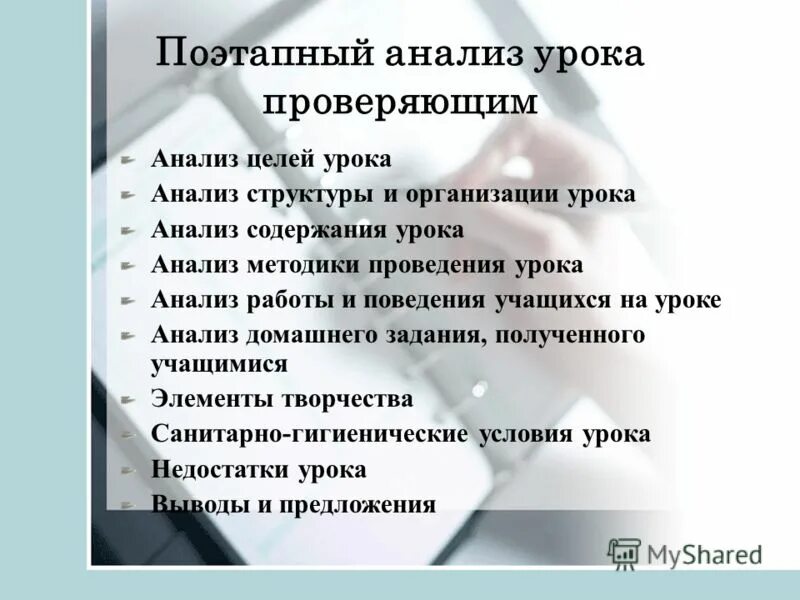 Поэтапный анализ урока проверяющим

Анализ целей урока
Анализ структуры и организации урока
Анализ содержания урока
Анализ методики проведения урока
Анализ работы и поведения учащихся на уроке
Анализ домашнего задания, полученного учащимися
Элементы творчества
Санитарно-гигиенические условия урока
Недостатки урока
Выводы и предложения

MyShared